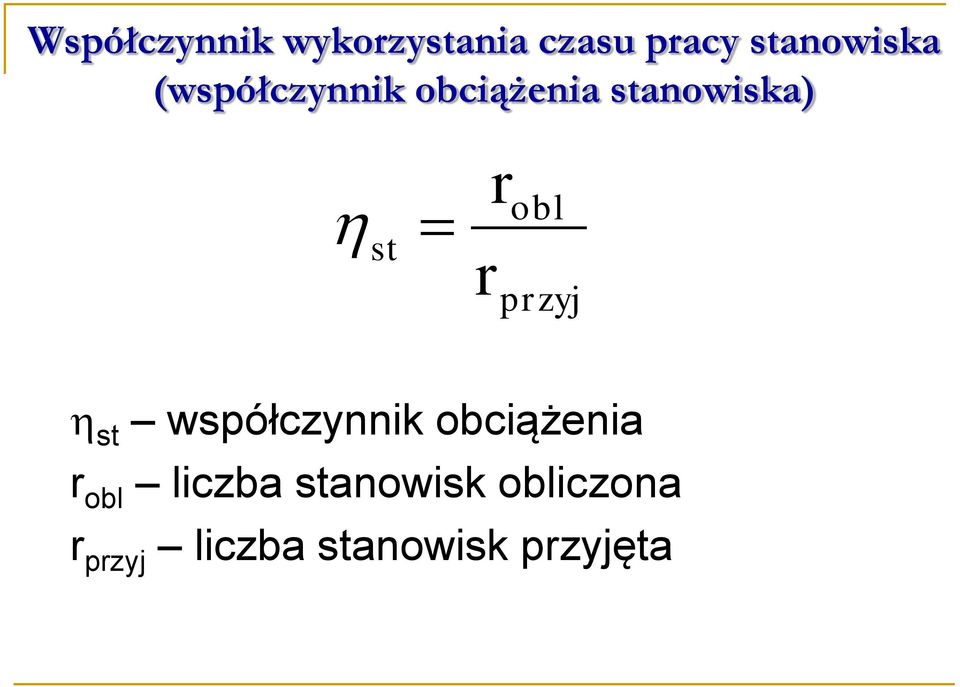 Współczynnik wykorzystania czasu pracy stanowiska (współczynnik obciążenia stanowiska)

$\eta_{st} = \frac{r_{obl}}{r_{przyj}}$

$\eta_{st}$ – współczynnik obciążenia
$r_{obl}$ – liczba stanowisk obliczona
$r_{przyj}$ – liczba stanowisk przyjęta